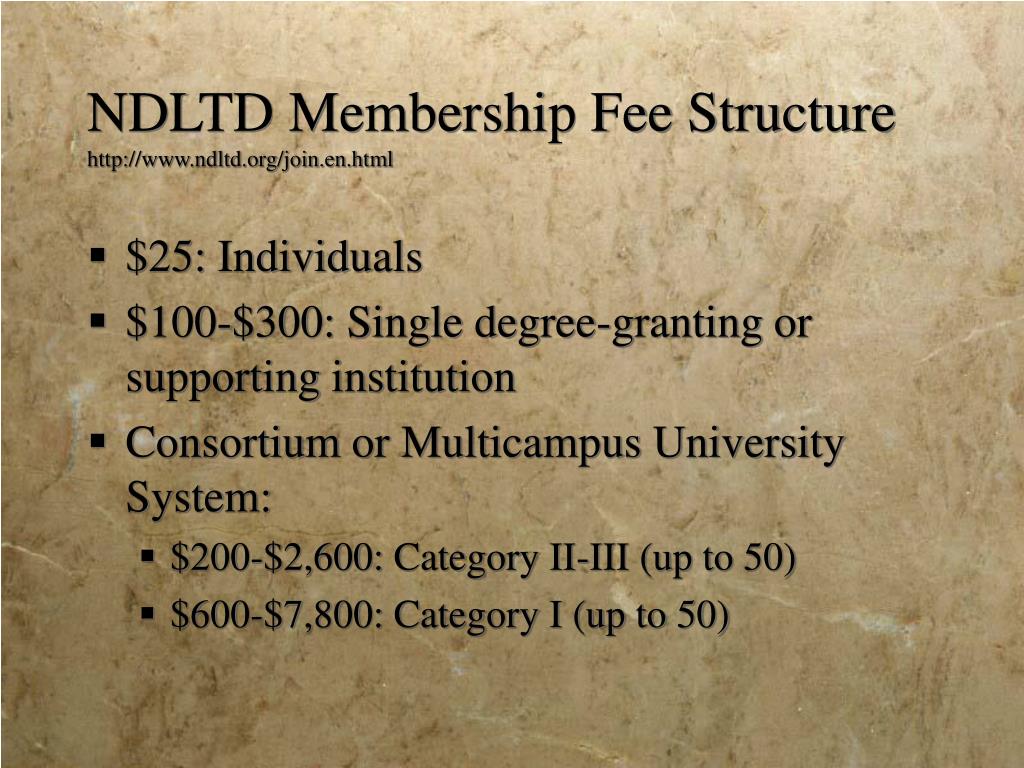 NDLTD Membership Fee Structure
http://www.ndltd.org/join.en.html

• $25: Individuals
• $100-$300: Single degree-granting or supporting institution
• Consortium or Multicampus University System:
• $200-$2,600: Category II-III (up to 50)
• $600-$7,800: Category I (up to 50)